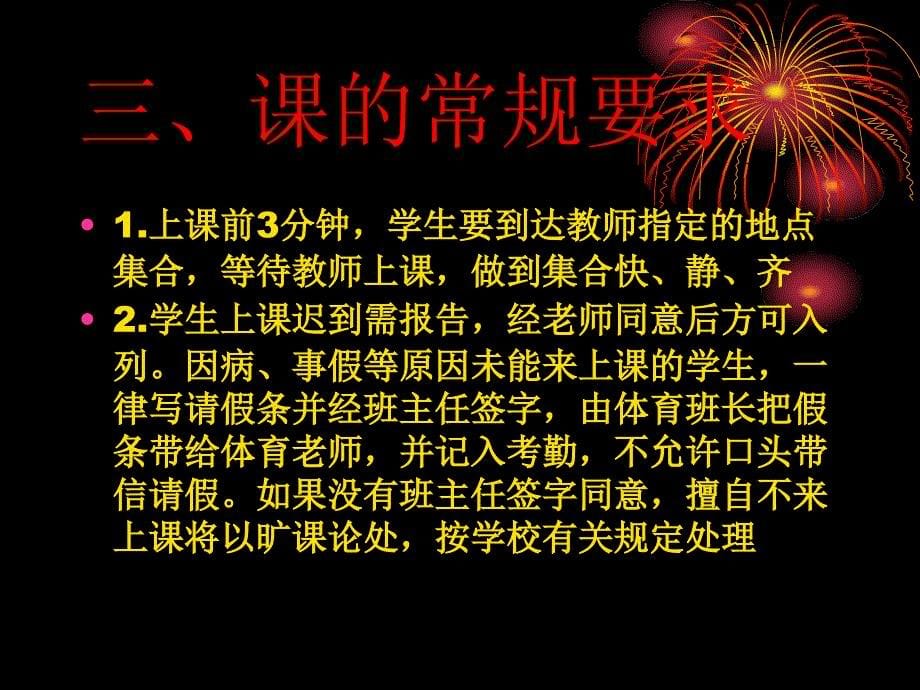 三、课的常规要求

• 1.上课前3分钟，学生要到达教师指定的地点集合，等待教师上课，做到集合快、静、齐

• 2.学生上课迟到需报告，经老师同意后方可入列。因病、事假等原因未能来上课的学生，一律写请假条并经班主任签字，由体育班长把假条带给体育老师，并记入考勤，不允许口头带信请假。如果没有班主任签字同意，擅自不来上课将以旷课论处，按学校有关规定处理